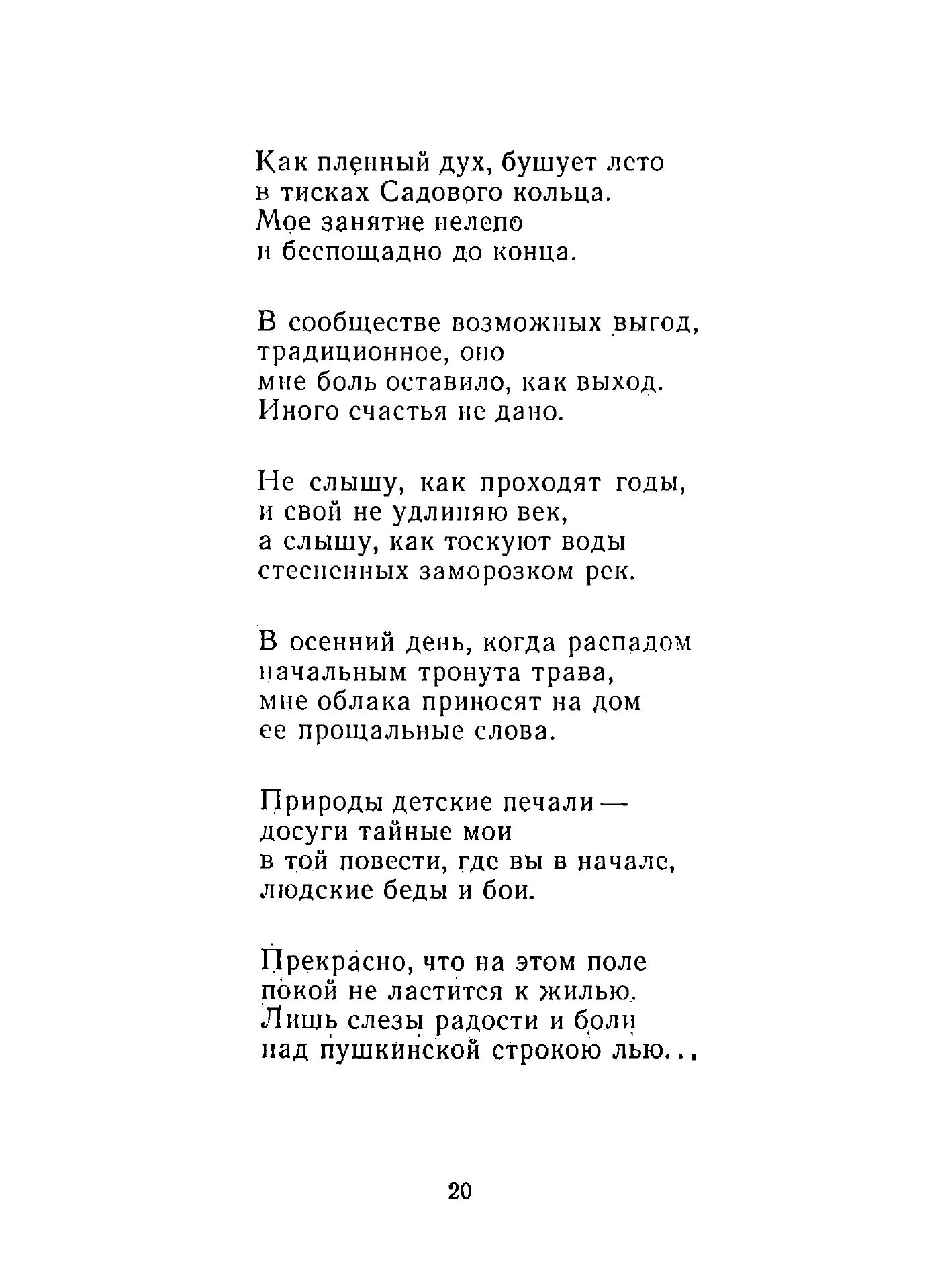 Как пленный дух, бушует лето
в тисках Садового кольца.
Мое занятие нелепо
и беспощадно до конца.

В сообществе возможных выгод,
традиционное, оно
мне боль оставило, как выход.
Иного счастья не дано.

Не слышу, как проходят годы,
и свой не удлиняю век,
а слышу, как тоскуют воды
стесненных заморозком рек.

В осенний день, когда распадом
начальным тронута трава,
мне облака приносят на дом
ее прощальные слова.

Природы детские печали —
досуги тайные мои
в той повести, где вы в начале,
людские беды и бои.

Прекрасно, что на этом поле
покой не ластится к жилью.
Лишь слезы радости и боли
над пушкинской строкою лью...

20